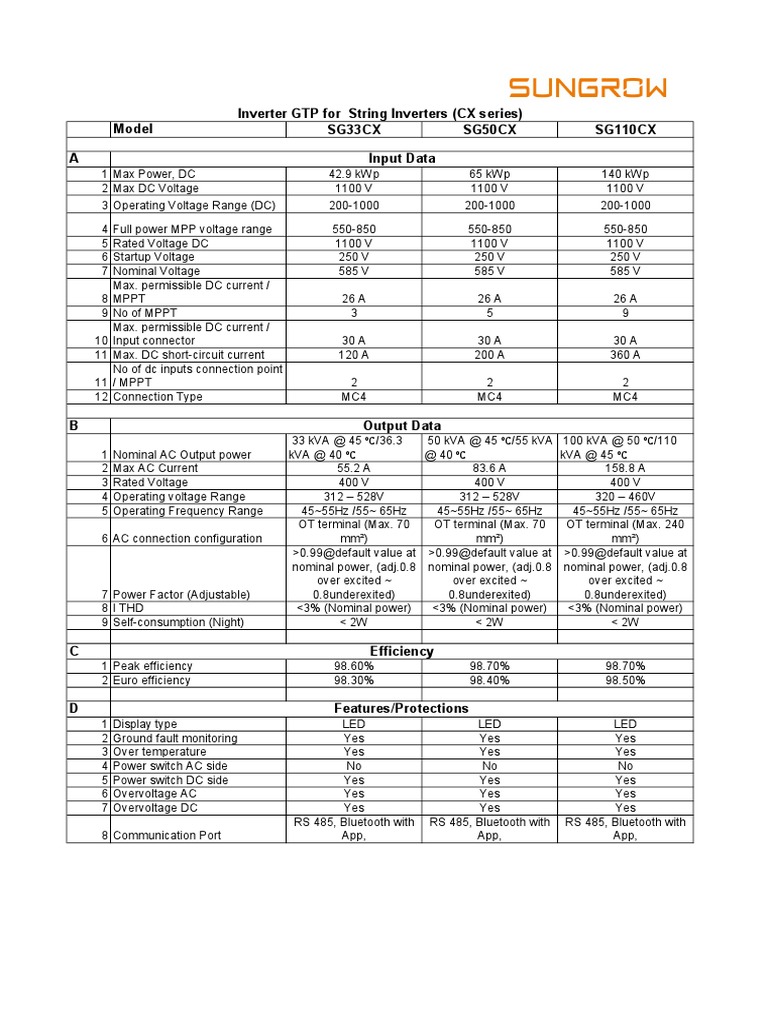 SUNGROW

Inverter GTP for String Inverters (CX series)

| | Model | SG33CX | SG50CX | SG110CX |
|---|---|---|---|---|
| A | | Input Data | | |
| 1 | Max Power, DC | 42.9 kWp | 65 kWp | 140 kWp |
| 2 | Max DC Voltage | 1100 V | 1100 V | 1100 V |
| 3 | Operating Voltage Range (DC) | 200-1000 | 200-1000 | 200-1000 |
| 4 | Full power MPP voltage range | 550-850 | 550-850 | 550-850 |
| 5 | Rated Voltage DC | 1100 V | 1100 V | 1100 V |
| 6 | Startup Voltage | 250 V | 250 V | 250 V |
| 7 | Nominal Voltage | 585 V | 585 V | 585 V |
| 8 | Max. permissible DC current / MPPT | 26 A | 26 A | 26 A |
| 9 | No of MPPT | 3 | 5 | 9 |
| 10 | Max. permissible DC current / Input connector | 30 A | 30 A | 30 A |
| 11 | Max. DC short-circuit current | 120 A | 200 A | 360 A |
| 11 | No of dc inputs connection point / MPPT | 2 | 2 | 2 |
| 12 | Connection Type | MC4 | MC4 | MC4 |
| B | | Output Data | | |
| 1 | Nominal AC Output power | 33 kVA @ 45 ℃/36.3 kVA @ 40 ℃ | 50 kVA @ 45 ℃/55 kVA @ 40 ℃ | 100 kVA @ 50 ℃/110 kVA @ 45 ℃ |
| 2 | Max AC Current | 55.2 A | 83.6 A | 158.8 A |
| 3 | Rated Voltage | 400 V | 400 V | 400 V |
| 4 | Operating voltage Range | 312 – 528V | 312 – 528V | 320 – 460V |
| 5 | Operating Frequency Range | 45~55Hz /55~ 65Hz | 45~55Hz /55~ 65Hz | 45~55Hz /55~ 65Hz |
| 6 | AC connection configuration | OT terminal (Max. 70 mm²) | OT terminal (Max. 70 mm²) | OT terminal (Max. 240 mm²) |
| 7 | Power Factor (Adjustable) | >0.99@default value at nominal power, (adj.0.8 over excited ~ 0.8underexited) | >0.99@default value at nominal power, (adj.0.8 over excited ~ 0.8underexited) | >0.99@default value at nominal power, (adj.0.8 over excited ~ 0.8underexited) |
| 8 | I THD | <3% (Nominal power) | <3% (Nominal power) | <3% (Nominal power) |
| 9 | Self-consumption (Night) | < 2W | < 2W | < 2W |
| C | | Efficiency | | |
| 1 | Peak efficiency | 98.60% | 98.70% | 98.70% |
| 2 | Euro efficiency | 98.30% | 98.40% | 98.50% |
| D | | Features/Protections | | |
| 1 | Display type | LED | LED | LED |
| 2 | Ground fault monitoring | Yes | Yes | Yes |
| 3 | Over temperature | Yes | Yes | Yes |
| 4 | Power switch AC side | No | No | No |
| 5 | Power switch DC side | Yes | Yes | Yes |
| 6 | Overvoltage AC | Yes | Yes | Yes |
| 7 | Overvoltage DC | Yes | Yes | Yes |
| 8 | Communication Port | RS 485, Bluetooth with App, | RS 485, Bluetooth with App, | RS 485, Bluetooth with App, |